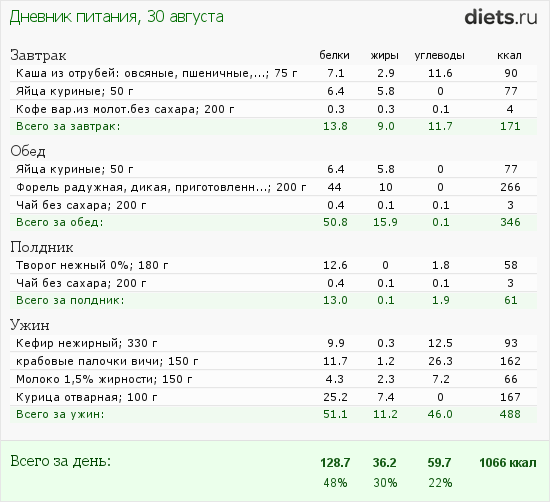 Дневник питания, 30 августа

diets.ru

| Завтрак | белки | жиры | углеводы | ккал |
|---|---|---|---|---|
| Каша из отрубей: овсяные, пшеничные,...; 75 г | 7.1 | 2.9 | 11.6 | 90 |
| Яйца куриные; 50 г | 6.4 | 5.8 | 0 | 77 |
| Кофе вар.из молот.без сахара; 200 г | 0.3 | 0.3 | 0.1 | 4 |
| Всего за завтрак: | 13.8 | 9.0 | 11.7 | 171 |
| Обед | | | | |
| Яйца куриные; 50 г | 6.4 | 5.8 | 0 | 77 |
| Форель радужная, дикая, приготовленн...; 200 г | 44 | 10 | 0 | 266 |
| Чай без сахара; 200 г | 0.4 | 0.1 | 0.1 | 3 |
| Всего за обед: | 50.8 | 15.9 | 0.1 | 346 |
| Полдник | | | | |
| Творог нежный 0%; 180 г | 12.6 | 0 | 1.8 | 58 |
| Чай без сахара; 200 г | 0.4 | 0.1 | 0.1 | 3 |
| Всего за полдник: | 13.0 | 0.1 | 1.9 | 61 |
| Ужин | | | | |
| Кефир нежирный; 330 г | 9.9 | 0.3 | 12.5 | 93 |
| крабовые палочки вичи; 150 г | 11.7 | 1.2 | 26.3 | 162 |
| Молоко 1,5% жирности; 150 г | 4.3 | 2.3 | 7.2 | 66 |
| Курица отварная; 100 г | 25.2 | 7.4 | 0 | 167 |
| Всего за ужин: | 51.1 | 11.2 | 46.0 | 488 |
| Всего за день: | 128.7 | 36.2 | 59.7 | 1066 ккал |
| | 48% | 30% | 22% | |